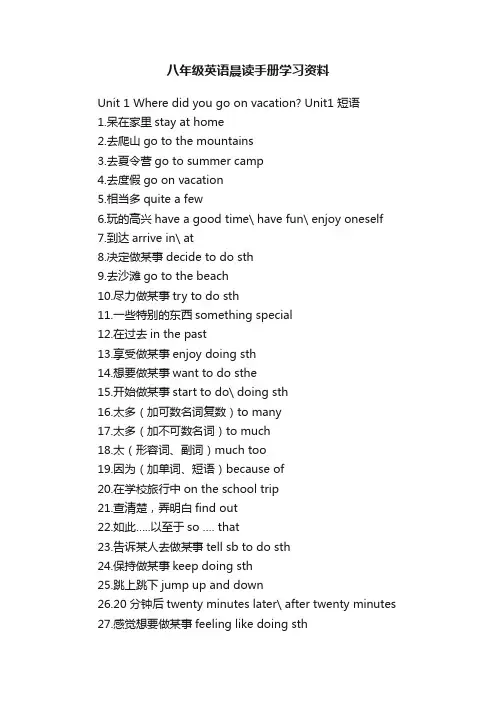 八年级英语晨读手册学习资料

Unit 1 Where did you go on vacation? Unit1 短语
1.呆在家里 stay at home
2.去爬山 go to the mountains
3.去夏令营 go to summer camp
4.去度假 go on vacation
5.相当多 quite a few
6.玩的高兴 have a good time\ have fun\ enjoy oneself
7.到达 arrive in\ at
8.决定做某事 decide to do sth
9.去沙滩 go to the beach
10.尽力做某事 try to do sth
11.一些特别的东西 something special
12.在过去 in the past
13.享受做某事 enjoy doing sth
14.想要做某事 want to do sthe
15.开始做某事 start to do\ doing sth
16.太多（加可数名词复数）to many
17.太多（加不可数名词）to much
18.太（形容词、副词）much too
19.因为（加单词、短语）because of
20.在学校旅行中 on the school trip
21.查清楚，弄明白 find out
22.如此.....以至于 so .... that
23.告诉某人去做某事 tell sb to do sth
24.保持做某事 keep doing sth
25.跳上跳下 jump up and down
26.20 分钟后 twenty minutes later\ after twenty minutes
27.感觉想要做某事 feeling like doing sth